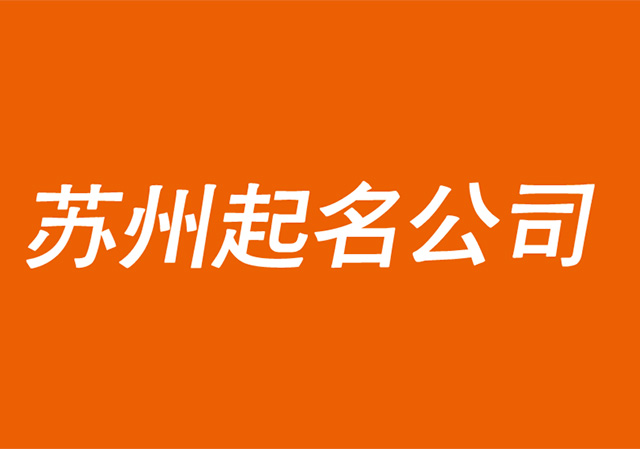 苏州起名公司